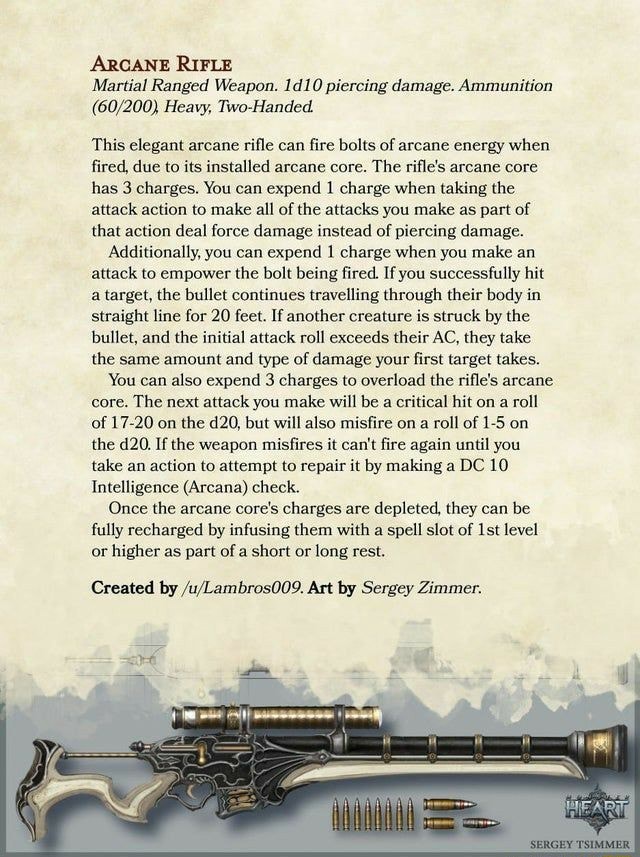 ARCANE RIFLE
Martial Ranged Weapon. 1d10 piercing damage. Ammunition (60/200), Heavy, Two-Handed.

This elegant arcane rifle can fire bolts of arcane energy when fired, due to its installed arcane core. The rifle's arcane core has 3 charges. You can expend 1 charge when taking the attack action to make all of the attacks you make as part of that action deal force damage instead of piercing damage.

Additionally, you can expend 1 charge when you make an attack to empower the bolt being fired. If you successfully hit a target, the bullet continues travelling through their body in straight line for 20 feet. If another creature is struck by the bullet, and the initial attack roll exceeds their AC, they take the same amount and type of damage your first target takes.

You can also expend 3 charges to overload the rifle's arcane core. The next attack you make will be a critical hit on a roll of 17-20 on the d20, but will also misfire on a roll of 1-5 on the d20. If the weapon misfires it can't fire again until you take an action to attempt to repair it by making a DC 10 Intelligence (Arcana) check.

Once the arcane core's charges are depleted, they can be fully recharged by infusing them with a spell slot of 1st level or higher as part of a short or long rest.

Created by /u/Lambros009. Art by Sergey Zimmer.

HEART
SERGEY TSIMMER